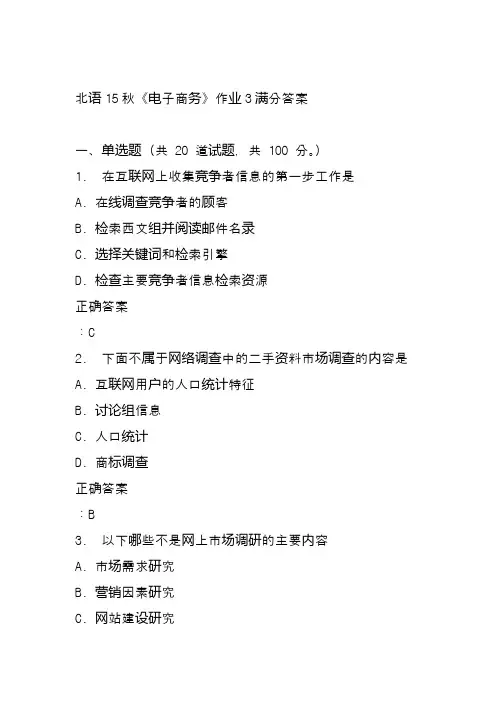 北语 15 秋《电子商务》作业 3 满分答案

一、单选题（共 20 道试题，共 100 分。）

1. 在互联网上收集竞争者信息的第一步工作是

A. 在线调查竞争者的顾客

B. 检索西文组并阅读邮件名录

C. 选择关键词和检索引擎

D. 检查主要竞争者信息检索资源

正确答案

：C

2. 下面不属于网络调查中的二手资料市场调查的内容是

A. 互联网用户的人口统计特征

B. 讨论组信息

C. 人口统计

D. 商标调查

正确答案

：B

3. 以下哪些不是网上市场调研的主要内容

A. 市场需求研究

B. 营销因素研究

C. 网站建设研究